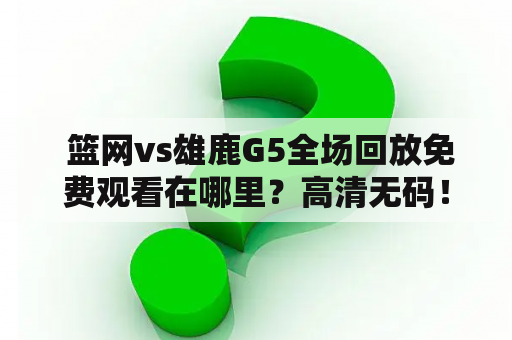 篮网vs雄鹿G5全场回放免费观看在哪里？高清无码！